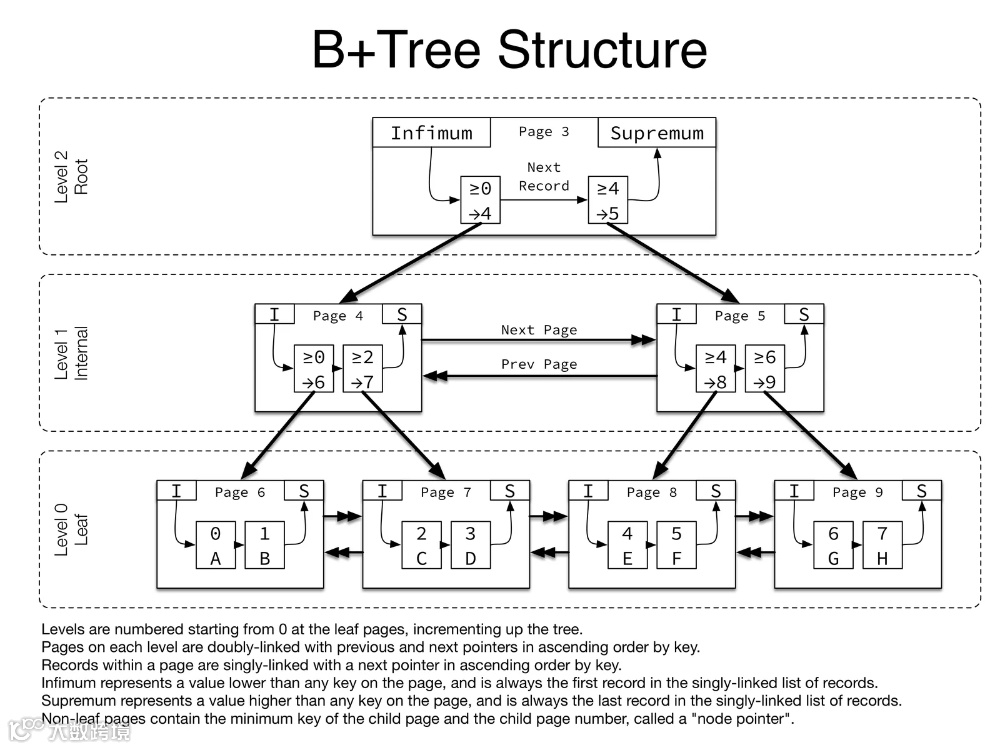 B+Tree Structure

Level 2
Root

Infimum Page 3 Supremum

Next Record

≥0 →4

≥4 →5

Level 1
Internal

I Page 4 S

≥0 →6 ≥2 →7

Next Page

Prev Page

I Page 5 S

≥4 →8 ≥6 →9

Level 0
Leaf

I Page 6 S

0 A 1 B

I Page 7 S

2 C 3 D

I Page 8 S

4 E 5 F

I Page 9 S

6 G 7 H

Levels are numbered starting from 0 at the leaf pages, incrementing up the tree.
Pages on each level are doubly-linked with previous and next pointers in ascending order by key.
Records within a page are singly-linked with a next pointer in ascending order by key.
Infimum represents a value lower than any key on the page, and is always the first record in the singly-linked list of records.
Supremum represents a value higher than any key on the page, and is always the last record in the singly-linked list of records.
Non-leaf pages contain the minimum key of the child page and the child page number, called a "node pointer".

大数跨境